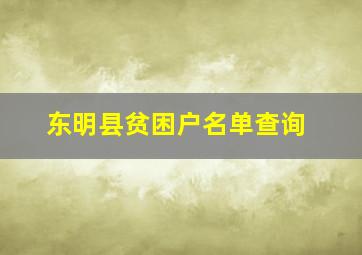 东明县贫困户名单查询